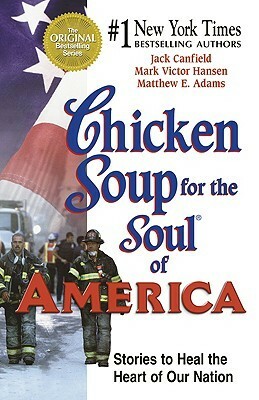 The ORIGINAL Bestselling Series

#1 New York Times BESTSELLING AUTHORS

Jack Canfield
Mark Victor Hansen
Matthew E. Adams

Chicken Soup for the Soul® of AMERICA

Stories to Heal the Heart of Our Nation